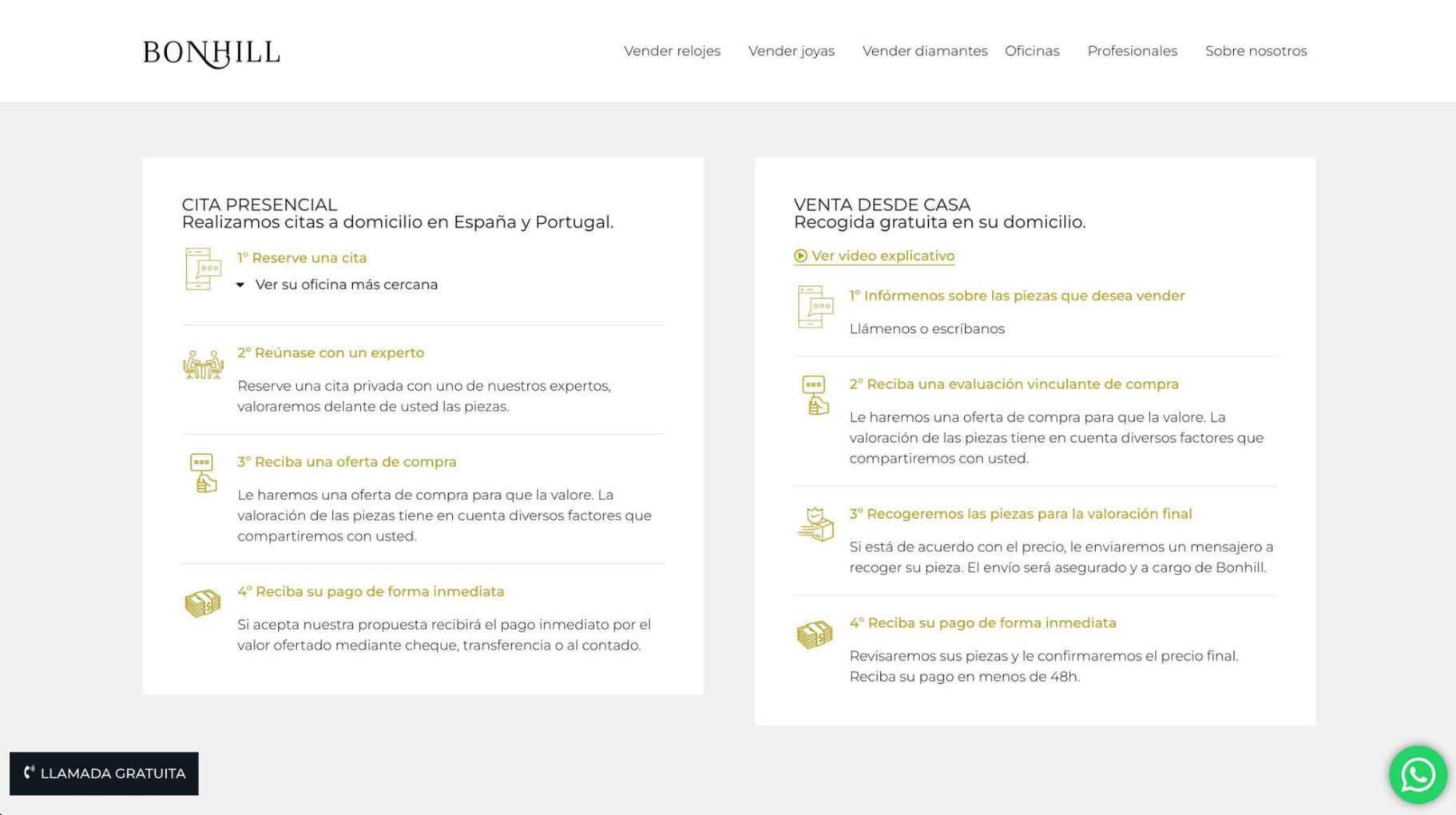 BONHILL

Vender relojes Vender joyas Vender diamantes Oficinas Profesionales Sobre nosotros

CITA PRESENCIAL
Realizamos citas a domicilio en España y Portugal.

1º Reserve una cita

Ver su oficina más cercana

2º Reúnase con un experto

Reserve una cita privada con uno de nuestros expertos, valoraremos delante de usted las piezas.

3º Reciba una oferta de compra

Le haremos una oferta de compra para que la valore. La valoración de las piezas tiene en cuenta diversos factores que compartiremos con usted.

4º Reciba su pago de forma inmediata

Si acepta nuestra propuesta recibirá el pago inmediato por el valor ofertado mediante cheque, transferencia o al contado.

VENTA DESDE CASA
Recogida gratuita en su domicilio.

Ver video explicativo

1º Infórmenos sobre las piezas que desea vender

Llámenos o escríbanos

2º Reciba una evaluación vinculante de compra

Le haremos una oferta de compra para que la valore. La valoración de las piezas tiene en cuenta diversos factores que compartiremos con usted.

3º Recogeremos las piezas para la valoración final

Si está de acuerdo con el precio, le enviaremos un mensajero a recoger su pieza. El envío será asegurado y a cargo de Bonhill.

4º Reciba su pago de forma inmediata

Revisaremos sus piezas y le confirmaremos el precio final. Reciba su pago en menos de 48h.

LLAMADA GRATUITA